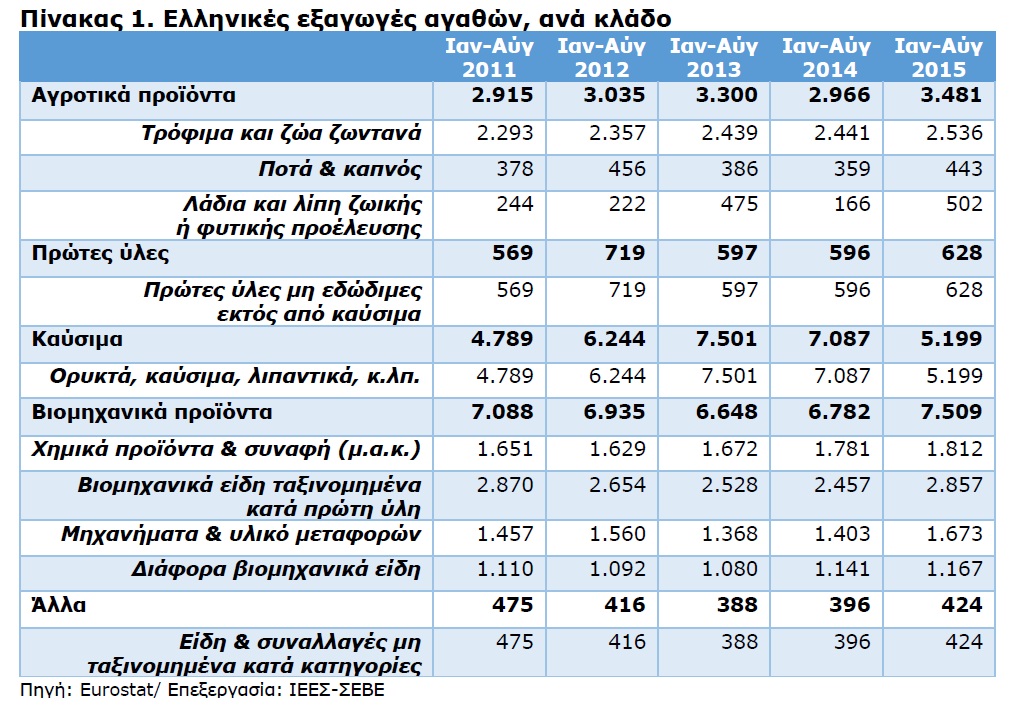 Πίνακας 1. Ελληνικές εξαγωγές αγαθών, ανά κλάδο

| | Ιαν-Αύγ 2011 | Ιαν-Αύγ 2012 | Ιαν-Αύγ 2013 | Ιαν-Αύγ 2014 | Ιαν-Αύγ 2015 |
|---|---|---|---|---|---|
| Αγροτικά προϊόντα | 2.915 | 3.035 | 3.300 | 2.966 | 3.481 |
| Τρόφιμα και ζώα ζωντανά | 2.293 | 2.357 | 2.439 | 2.441 | 2.536 |
| Ποτά & καπνός | 378 | 456 | 386 | 359 | 443 |
| Λάδια και λίπη ζωικής ή φυτικής προέλευσης | 244 | 222 | 475 | 166 | 502 |
| Πρώτες ύλες | 569 | 719 | 597 | 596 | 628 |
| Πρώτες ύλες μη εδώδιμες εκτός από καύσιμα | 569 | 719 | 597 | 596 | 628 |
| Καύσιμα | 4.789 | 6.244 | 7.501 | 7.087 | 5.199 |
| Ορυκτά, καύσιμα, λιπαντικά, κ.λπ. | 4.789 | 6.244 | 7.501 | 7.087 | 5.199 |
| Βιομηχανικά προϊόντα | 7.088 | 6.935 | 6.648 | 6.782 | 7.509 |
| Χημικά προϊόντα & συναφή (μ.α.κ.) | 1.651 | 1.629 | 1.672 | 1.781 | 1.812 |
| Βιομηχανικά είδη ταξινομημένα κατά πρώτη ύλη | 2.870 | 2.654 | 2.528 | 2.457 | 2.857 |
| Μηχανήματα & υλικό μεταφορών | 1.457 | 1.560 | 1.368 | 1.403 | 1.673 |
| Διάφορα βιομηχανικά είδη | 1.110 | 1.092 | 1.080 | 1.141 | 1.167 |
| Άλλα | 475 | 416 | 388 | 396 | 424 |
| Είδη & συναλλαγές μη ταξινομημένα κατά κατηγορίες | 475 | 416 | 388 | 396 | 424 |

Πηγή: Eurostat/ Επεξεργασία: ΙΕΕΣ-ΣΕΒΕ